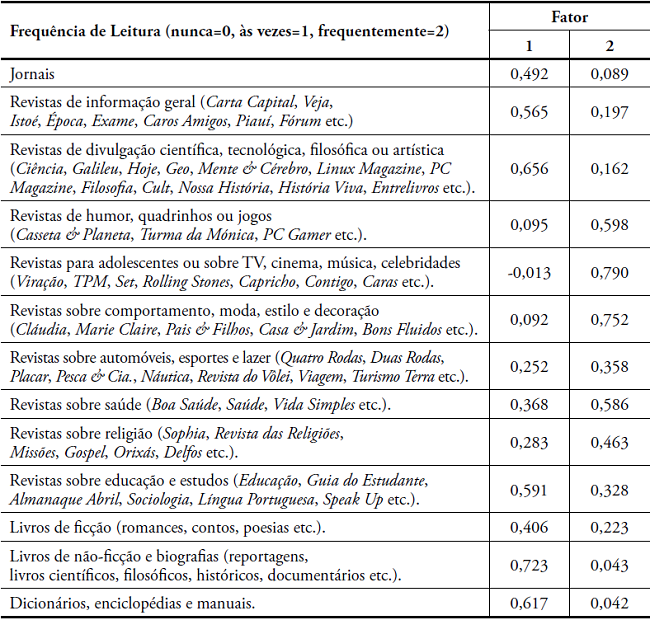 | Frequência de Leitura (nunca=0, às vezes=1, frequentemente=2) | Fator 1 | Fator 2 |
|---|---|---|
| Jornais | 0,492 | 0,089 |
| Revistas de informação geral (Carta Capital, Veja, Istoé, Época, Exame, Caros Amigos, Piauí, Fórum etc.) | 0,565 | 0,197 |
| Revistas de divulgação científica, tecnológica, filosófica ou artística (Ciência, Galileu, Hoje, Geo, Mente & Cérebro, Linux Magazine, PC Magazine, Filosofia, Cult, Nossa História, História Viva, Entrelivros etc.). | 0,656 | 0,162 |
| Revistas de humor, quadrinhos ou jogos (Casseta & Planeta, Turma da Mônica, PC Gamer etc.). | 0,095 | 0,598 |
| Revistas para adolescentes ou sobre TV, cinema, música, celebridades (Viração, TPM, Set, Rolling Stones, Capricho, Contigo, Caras etc.). | -0,013 | 0,790 |
| Revistas sobre comportamento, moda, estilo e decoração (Cláudia, Marie Claire, Pais & Filhos, Casa & Jardim, Bons Fluidos etc.). | 0,092 | 0,752 |
| Revistas sobre automóveis, esportes e lazer (Quatro Rodas, Duas Rodas, Placar, Pesca & Cia., Náutica, Revista do Vôlei, Viagem, Turismo Terra etc.). | 0,252 | 0,358 |
| Revistas sobre saúde (Boa Saúde, Saúde, Vida Simples etc.). | 0,368 | 0,586 |
| Revistas sobre religião (Sophia, Revista das Religiões, Missões, Gospel, Orixás, Delfos etc.). | 0,283 | 0,463 |
| Revistas sobre educação e estudos (Educação, Guia do Estudante, Almanaque Abril, Sociologia, Língua Portuguesa, Speak Up etc.). | 0,591 | 0,328 |
| Livros de ficção (romances, contos, poesias etc.). | 0,406 | 0,223 |
| Livros de não-ficção e biografias (reportagens, livros científicos, filosóficos, históricos, documentários etc.). | 0,723 | 0,043 |
| Dicionários, enciclopédias e manuais. | 0,617 | 0,042 |